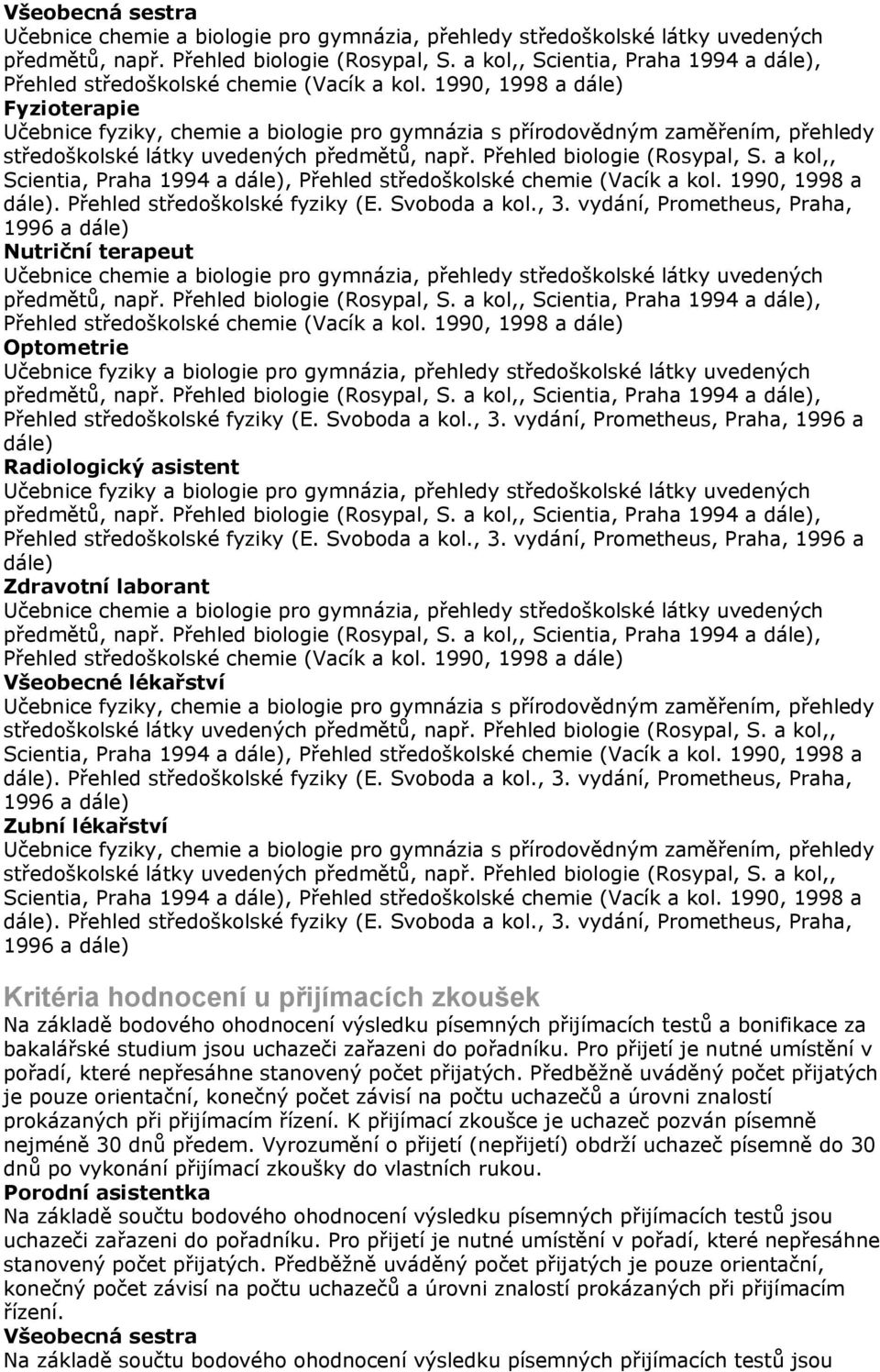 Všeobecná sestra
Učebnice chemie a biologie pro gymnázia, přehledy středoškolské látky uvedených předmětů, např. Přehled biologie (Rosypal, S. a kol,, Scientia, Praha 1994 a dále), Přehled středoškolské chemie (Vacík a kol. 1990, 1998 a dále)
Fyzioterapie
Učebnice fyziky, chemie a biologie pro gymnázia s přírodovědným zaměřením, přehledy středoškolské látky uvedených předmětů, např. Přehled biologie (Rosypal, S. a kol,, Scientia, Praha 1994 a dále), Přehled středoškolské chemie (Vacík a kol. 1990, 1998 a dále). Přehled středoškolské fyziky (E. Svoboda a kol., 3. vydání, Prometheus, Praha, 1996 a dále)
Nutriční terapeut
Učebnice chemie a biologie pro gymnázia, přehledy středoškolské látky uvedených předmětů, např. Přehled biologie (Rosypal, S. a kol,, Scientia, Praha 1994 a dále), Přehled středoškolské chemie (Vacík a kol. 1990, 1998 a dále)
Optometrie
Učebnice fyziky a biologie pro gymnázia, přehledy středoškolské látky uvedených předmětů, např. Přehled biologie (Rosypal, S. a kol,, Scientia, Praha 1994 a dále), Přehled středoškolské fyziky (E. Svoboda a kol., 3. vydání, Prometheus, Praha, 1996 a dále)
Radiologický asistent
Učebnice fyziky a biologie pro gymnázia, přehledy středoškolské látky uvedených předmětů, např. Přehled biologie (Rosypal, S. a kol,, Scientia, Praha 1994 a dále), Přehled středoškolské fyziky (E. Svoboda a kol., 3. vydání, Prometheus, Praha, 1996 a dále)
Zdravotní laborant
Učebnice chemie a biologie pro gymnázia, přehledy středoškolské látky uvedených předmětů, např. Přehled biologie (Rosypal, S. a kol,, Scientia, Praha 1994 a dále), Přehled středoškolské chemie (Vacík a kol. 1990, 1998 a dále)
Všeobecné lékařství
Učebnice fyziky, chemie a biologie pro gymnázia s přírodovědným zaměřením, přehledy středoškolské látky uvedených předmětů, např. Přehled biologie (Rosypal, S. a kol,, Scientia, Praha 1994 a dále), Přehled středoškolské chemie (Vacík a kol. 1990, 1998 a dále). Přehled středoškolské fyziky (E. Svoboda a kol., 3. vydání, Prometheus, Praha, 1996 a dále)
Zubní lékařství
Učebnice fyziky, chemie a biologie pro gymnázia s přírodovědným zaměřením, přehledy středoškolské látky uvedených předmětů, např. Přehled biologie (Rosypal, S. a kol,, Scientia, Praha 1994 a dále), Přehled středoškolské chemie (Vacík a kol. 1990, 1998 a dále). Přehled středoškolské fyziky (E. Svoboda a kol., 3. vydání, Prometheus, Praha, 1996 a dále)

Kritéria hodnocení u přijímacích zkoušek
Na základě bodového ohodnocení výsledku písemných přijímacích testů a bonifikace za bakalářské studium jsou uchazeči zařazeni do pořadníku. Pro přijetí je nutné umístění v pořadí, které nepřesáhne stanovený počet přijatých. Předběžně uváděný počet přijatých je pouze orientační, konečný počet závisí na počtu uchazečů a úrovni znalostí prokázaných při přijímacím řízení. K přijímací zkoušce je uchazeč pozván písemně nejméně 30 dnů předem. Vyrozumění o přijetí (nepřijetí) obdrží uchazeč písemně do 30 dnů po vykonání přijímací zkoušky do vlastních rukou.
Porodní asistentka
Na základě součtu bodového ohodnocení výsledku písemných přijímacích testů jsou uchazeči zařazeni do pořadníku. Pro přijetí je nutné umístění v pořadí, které nepřesáhne stanovený počet přijatých. Předběžně uváděný počet přijatých je pouze orientační, konečný počet závisí na počtu uchazečů a úrovni znalostí prokázaných při přijímacím řízení.
Všeobecná sestra
Na základě součtu bodového ohodnocení výsledku písemných přijímacích testů jsou